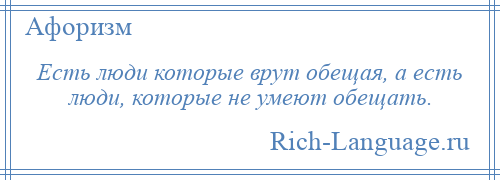 Афоризм

Есть люди которые врут обещая, а есть люди, которые не умеют обещать.

Rich-Language.ru